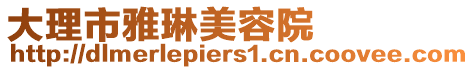 大理市雅琳美容院
http://dlmerlepiers1.cn.coovee.com